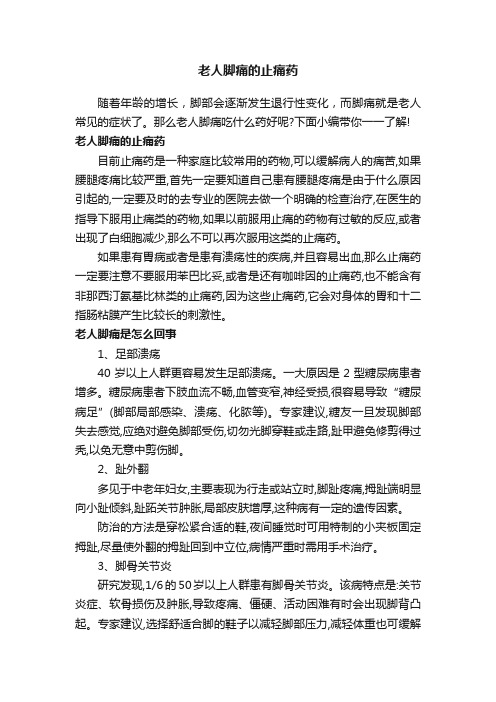 老人脚痛的止痛药

随着年龄的增长，脚部会逐渐发生退行性变化，而脚痛就是老人常见的症状了。那么老人脚痛吃什么药好呢?下面小编带你一一了解!

老人脚痛的止痛药

目前止痛药是一种家庭比较常用的药物,可以缓解病人的痛苦,如果腰腿疼痛比较严重,首先一定要知道自己患有腰腿疼痛是由于什么原因引起的,一定要及时的去专业的医院去做一个明确的检查治疗,在医生的指导下服用止痛类的药物,如果以前服用止痛的药物有过敏的反应,或者出现了白细胞减少,那么不可以再次服用这类的止痛药。

如果患有胃病或者是患有溃疡性的疾病,并且容易出血,那么止痛药一定要注意不要服用苯巴比妥,或者是还有咖啡因的止痛药,也不能含有非那西汀氨基比林类的止痛药,因为这些止痛药,它会对身体的胃和十二指肠粘膜产生比较长的刺激性。

老人脚痛是怎么回事

1、足部溃疡

40 岁以上人群更容易发生足部溃疡。一大原因是 2 型糖尿病患者增多。糖尿病患者下肢血流不畅,血管变窄,神经受损,很容易导致“糖尿病足”(脚部局部感染、溃疡、化脓等)。专家建议,糖友一旦发现脚部失去感觉,应绝对避免脚部受伤,切勿光脚穿鞋或走路,趾甲避免修剪得过秃,以免无意中剪伤脚。

2、趾外翻

多见于中老年妇女,主要表现为行走或站立时,脚趾疼痛,拇趾端明显向小趾倾斜,趾跖关节肿胀,局部皮肤增厚,这种病有一定的遗传因素。

防治的方法是穿松紧合适的鞋,夜间睡觉时可用特制的小夹板固定拇趾,尽量使外翻的拇趾回到中立位,病情严重时需用手术治疗。

3、脚骨关节炎

研究发现,1/6 的 50岁以上人群患有脚骨关节炎。该病特点是:关节炎症、软骨损伤及肿胀,导致疼痛、僵硬、活动困难有时会出现脚背凸起。专家建议,选择舒适合脚的鞋子以减轻脚部压力,减轻体重也可缓解